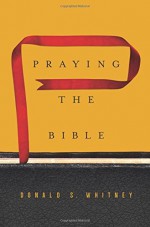 PRAYING

THE

BIBLE

DONALD S. WHITNEY